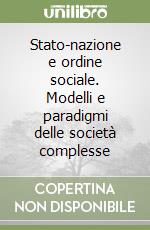 unilibro

Stato-nazione e ordine sociale. Modelli e paradigmi delle società complesse

COPERTINA NON DISPONIBILE